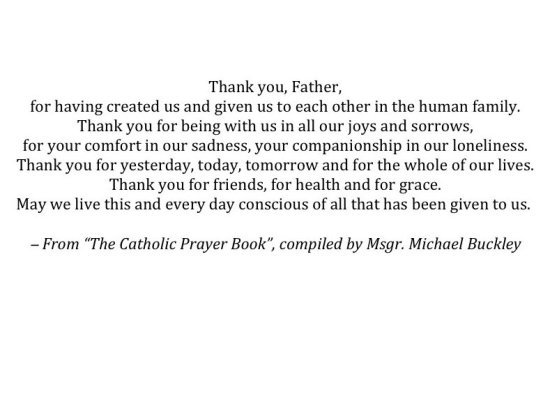 Thank you, Father,
for having created us and given us to each other in the human family.
Thank you for being with us in all our joys and sorrows,
for your comfort in our sadness, your companionship in our loneliness.
Thank you for yesterday, today, tomorrow and for the whole of our lives.
Thank you for friends, for health and for grace.
May we live this and every day conscious of all that has been given to us.

– From "The Catholic Prayer Book", compiled by Msgr. Michael Buckley